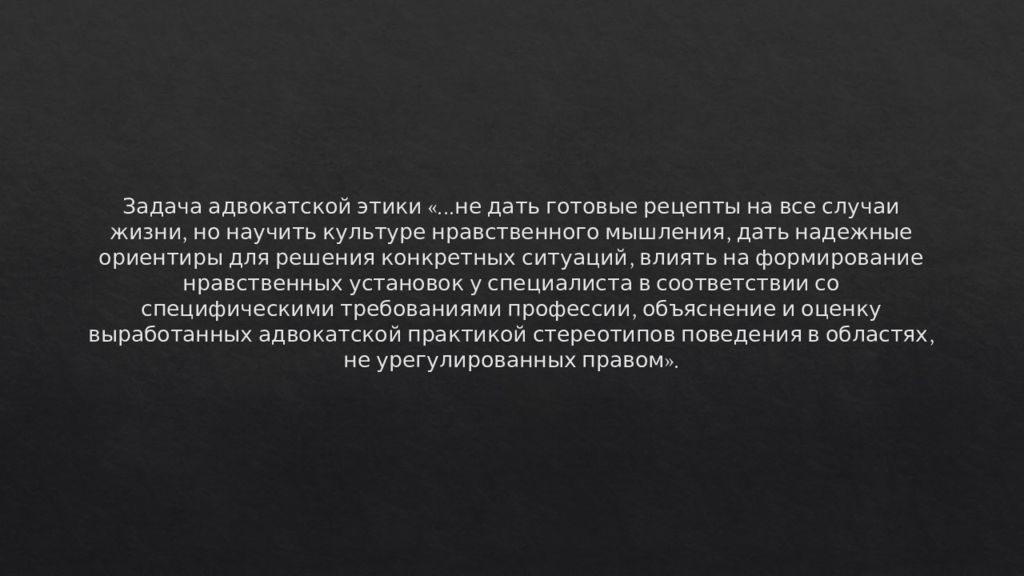 Задача адвокатской этики «...не дать готовые рецепты на все случаи жизни, но научить культуре нравственного мышления, дать надежные ориентиры для решения конкретных ситуаций, влиять на формирование нравственных установок у специалиста в соответствии со специфическими требованиями профессии, объяснение и оценку выработанных адвокатской практикой стереотипов поведения в областях, не урегулированных правом».